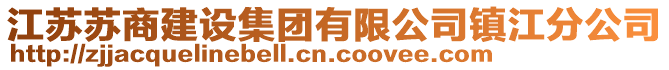 江苏苏商建设集团有限公司镇江分公司
http://zjjacquelinebell.cn.coovee.com